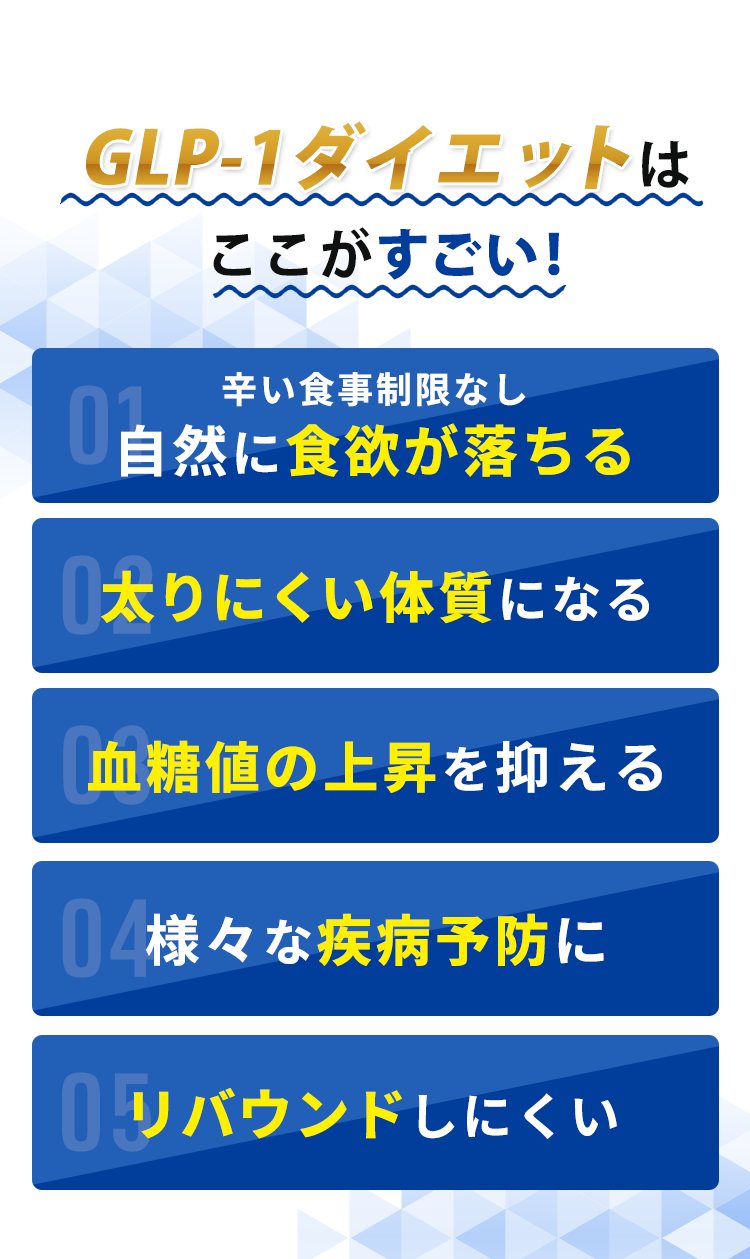 GLP-1ダイエットは
ここがすごい!

01
辛い食事制限なし
自然に食欲が落ちる

02
太りにくい体質になる

03
血糖値の上昇を抑える

04
様々な疾病予防に

05
リバウンドしにくい